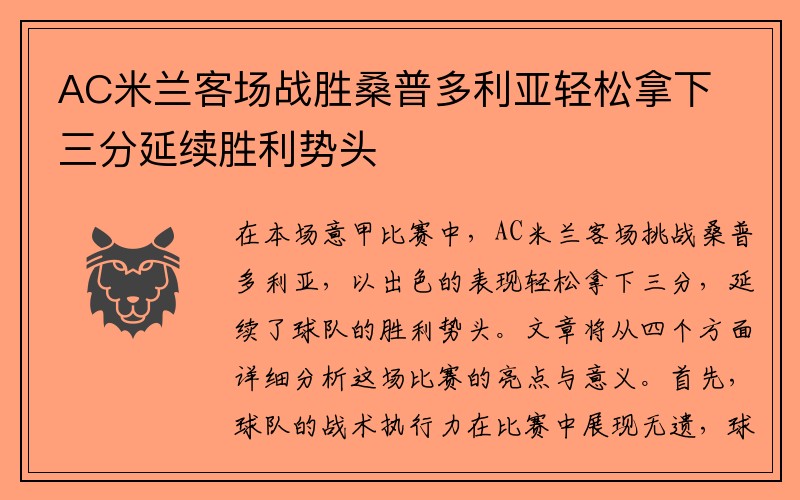 AC米兰客场战胜桑普多利亚轻松拿下三分延续胜利势头

在本场意甲比赛中，AC米兰客场挑战桑普多利亚，以出色的表现轻松拿下三分，延续了球队的胜利势头。文章将从四个方面详细分析这场比赛的亮点与意义。首先，球队的战术执行力在比赛中展现无遗，球